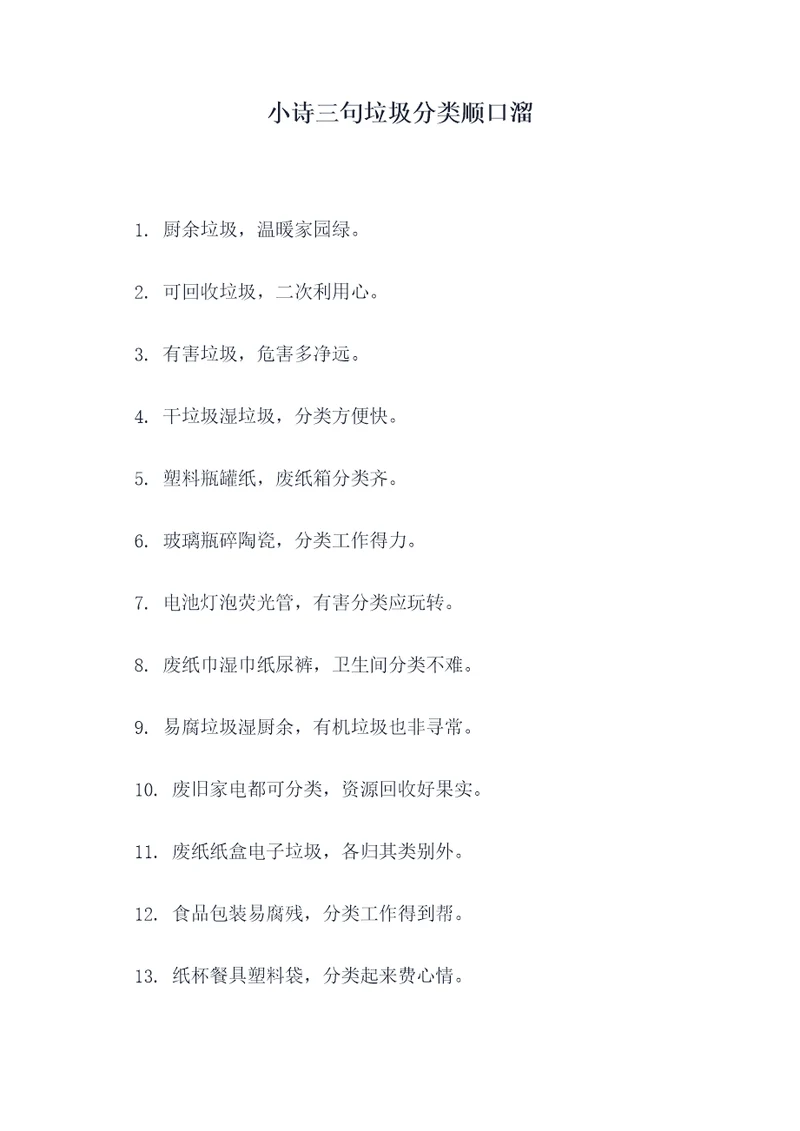 小诗三句垃圾分类顺口溜

1. 厨余垃圾，温暖家园绿。

2. 可回收垃圾，二次利用心。

3. 有害垃圾，危害多净远。

4. 干垃圾湿垃圾，分类方便快。

5. 塑料瓶罐纸，废纸箱分类齐。

6. 玻璃瓶碎陶瓷，分类工作得力。

7. 电池灯泡荧光管，有害分类应玩转。

8. 废纸巾湿巾纸尿裤，卫生间分类不难。

9. 易腐垃圾湿厨余，有机垃圾也非寻常。

10. 废旧家电都可分类，资源回收好果实。

11. 废纸纸盒电子垃圾，各归其类别外。

12. 食品包装易腐残，分类工作得到帮。

13. 纸杯餐具塑料袋，分类起来费心情。